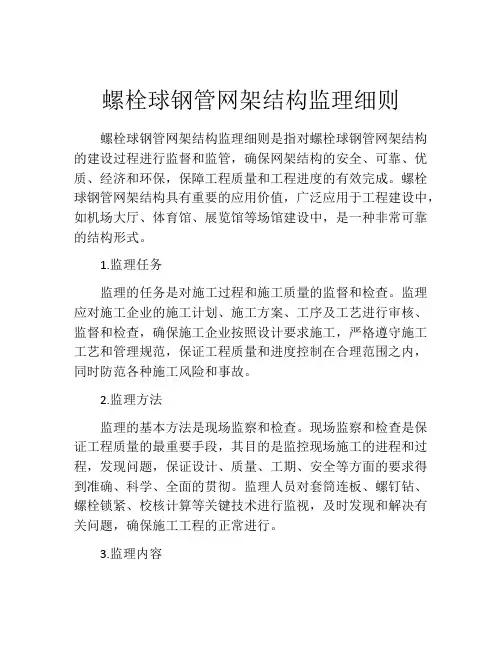 螺栓球钢管网架结构监理细则

螺栓球钢管网架结构监理细则是指对螺栓球钢管网架结构的建设过程进行监督和监管，确保网架结构的安全、可靠、优质、经济和环保，保障工程质量和工程进度的有效完成。螺栓球钢管网架结构具有重要的应用价值，广泛应用于工程建设中，如机场大厅、体育馆、展览馆等场馆建设中，是一种非常可靠的结构形式。

1.监理任务

监理的任务是对施工过程和施工质量的监督和检查。监理应对施工企业的施工计划、施工方案、工序及工艺进行审核、监督和检查，确保施工企业按照设计要求施工，严格遵守施工工艺和管理规范，保证工程质量和进度控制在合理范围之内，同时防范各种施工风险和事故。

2.监理方法

监理的基本方法是现场监察和检查。现场监察和检查是保证工程质量的最重要手段，其目的是监控现场施工的进程和过程，发现问题，保证设计、质量、工期、安全等方面的要求得到准确、科学、全面的贯彻。监理人员对套筒连板、螺钉钻、螺栓锁紧、校核计算等关键技术进行监视，及时发现和解决有关问题，确保施工工程的正常进行。

3.监理内容